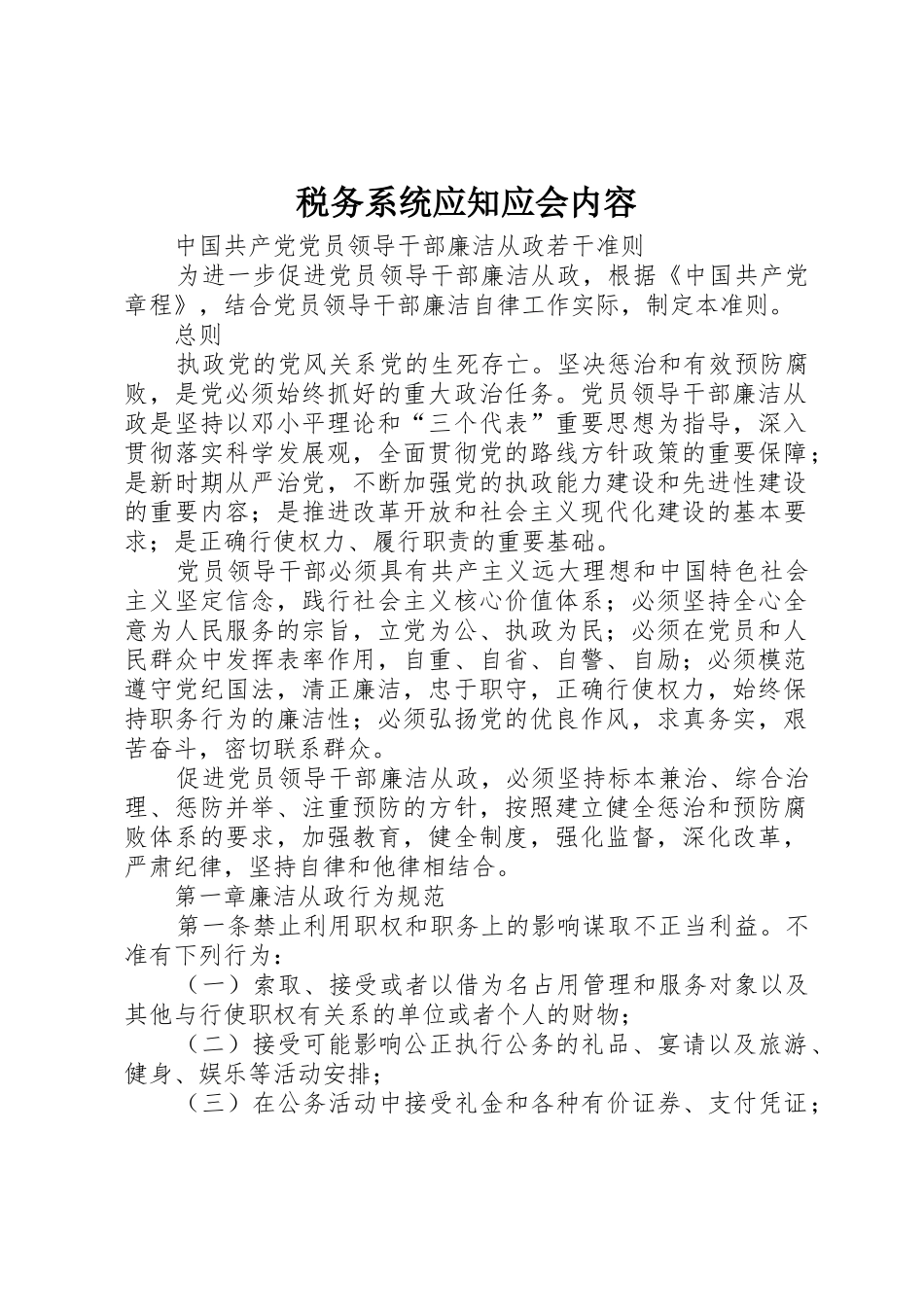 税务系统应知应会内容

中国共产党党员领导干部廉洁从政若干准则

为进一步促进党员领导干部廉洁从政，根据《中国共产党章程》，结合党员领导干部廉洁自律工作实际，制定本准则。

总则

执政党的党风关系党的生死存亡。坚决惩治和有效预防腐败，是党必须始终抓好的重大政治任务。党员领导干部廉洁从政是坚持以邓小平理论和“三个代表”重要思想为指导，深入贯彻落实科学发展观，全面贯彻党的路线方针政策的重要保障；是新时期从严治党，不断加强党的执政能力建设和先进性建设的重要内容；是推进改革开放和社会主义现代化建设的基本要求；是正确行使权力、履行职责的重要基础。

党员领导干部必须具有共产主义远大理想和中国特色社会主义坚定信念，践行社会主义核心价值体系；必须坚持全心全意为人民服务的宗旨，立党为公、执政为民；必须在党员和人民群众中发挥表率作用，自重、自省、自警、自励；必须模范遵守党纪国法，清正廉洁，忠于职守，正确行使权力，始终保持职务行为的廉洁性；必须弘扬党的优良作风，求真务实，艰苦奋斗，密切联系群众。

促进党员领导干部廉洁从政，必须坚持标本兼治、综合治理、惩防并举、注重预防的方针，按照建立健全惩治和预防腐败体系的要求，加强教育，健全制度，强化监督，深化改革，严肃纪律，坚持自律和他律相结合。

第一章廉洁从政行为规范

第一条禁止利用职权和职务上的影响谋取不正当利益。不准有下列行为：

（一）索取、接受或者以借为名占用管理和服务对象以及其他与行使职权有关系的单位或者个人的财物；

（二）接受可能影响公正执行公务的礼品、宴请以及旅游、健身、娱乐等活动安排；

（三）在公务活动中接受礼金和各种有价证券、支付凭证；